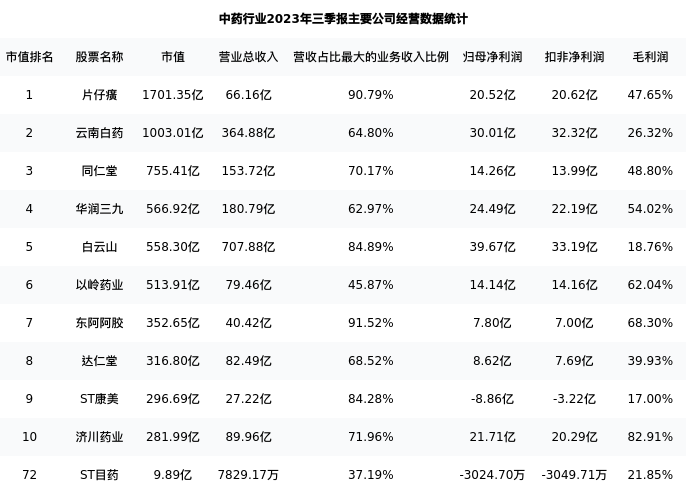 中药行业2023年三季报主要公司经营数据统计

| 市值排名 | 股票名称 | 市值 | 营业总收入 | 营收占比最大的业务收入比例 | 归母净利润 | 扣非净利润 | 毛利润 |
|---|---|---|---|---|---|---|---|
| 1 | 片仔癀 | 1701.35亿 | 66.16亿 | 90.79% | 20.52亿 | 20.62亿 | 47.65% |
| 2 | 云南白药 | 1003.01亿 | 364.88亿 | 64.80% | 30.01亿 | 32.32亿 | 26.32% |
| 3 | 同仁堂 | 755.41亿 | 153.72亿 | 70.17% | 14.26亿 | 13.99亿 | 48.80% |
| 4 | 华润三九 | 566.92亿 | 180.79亿 | 62.97% | 24.49亿 | 22.19亿 | 54.02% |
| 5 | 白云山 | 558.30亿 | 707.88亿 | 84.89% | 39.67亿 | 33.19亿 | 18.76% |
| 6 | 以岭药业 | 513.91亿 | 79.46亿 | 45.87% | 14.14亿 | 14.16亿 | 62.04% |
| 7 | 东阿阿胶 | 352.65亿 | 40.42亿 | 91.52% | 7.80亿 | 7.00亿 | 68.30% |
| 8 | 达仁堂 | 316.80亿 | 82.49亿 | 68.52% | 8.62亿 | 7.69亿 | 39.93% |
| 9 | ST康美 | 296.69亿 | 27.22亿 | 84.28% | -8.86亿 | -3.22亿 | 17.00% |
| 10 | 济川药业 | 281.99亿 | 89.96亿 | 71.96% | 21.71亿 | 20.29亿 | 82.91% |
| 72 | ST目药 | 9.89亿 | 7829.17万 | 37.19% | -3024.70万 | -3049.71万 | 21.85% |